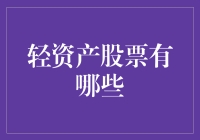 轻资产股票有哪些